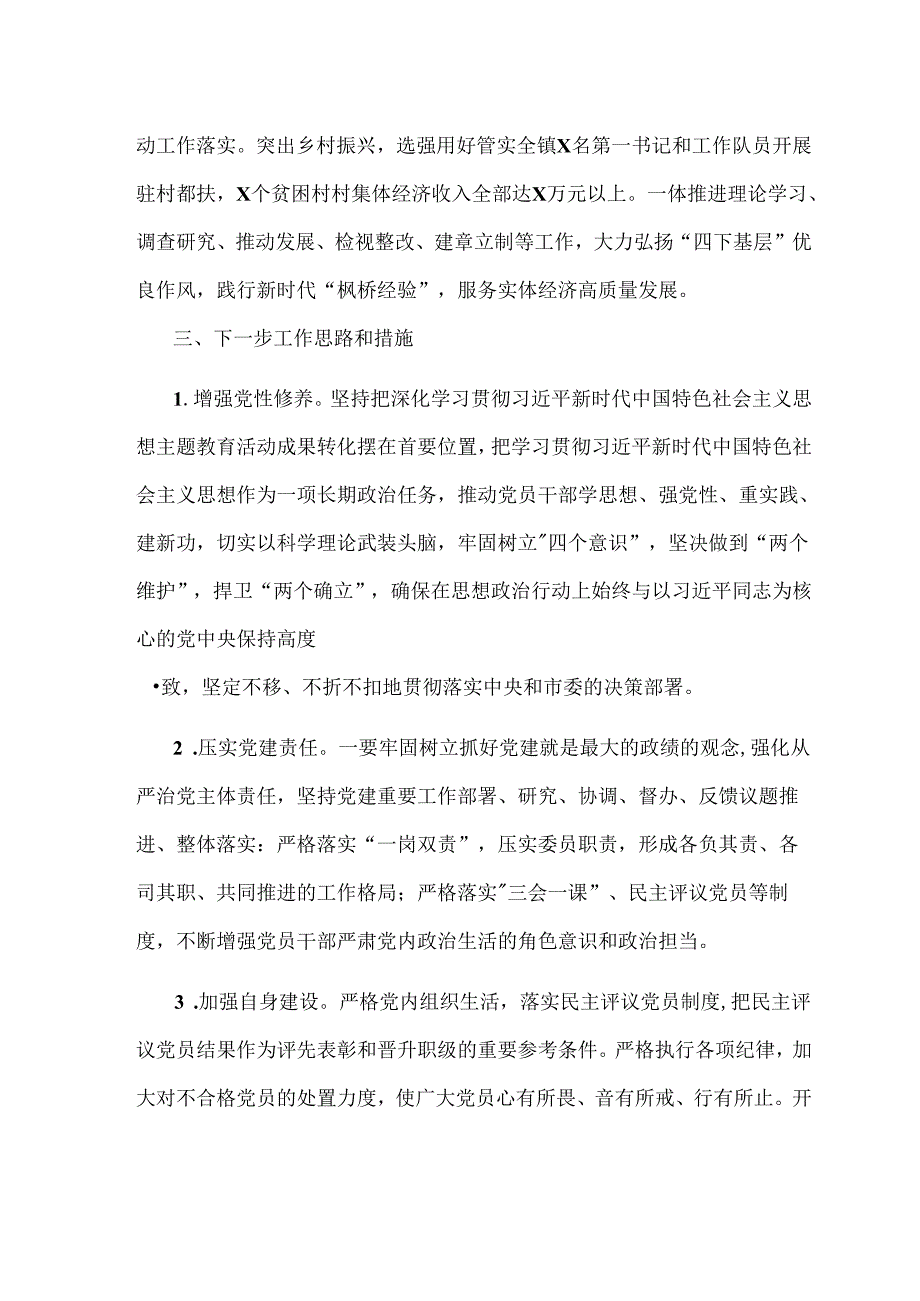 动工作落实。突出乡村振兴，选强用好管实全镇X名第一书记和工作队员开展驻村都扶，X个贫困村村集体经济收入全部达X万元以上。一体推进理论学习、调查研究、推动发展、检视整改、建章立制等工作，大力弘扬“四下基层”优良作风，践行新时代“枫桥经验”，服务实体经济高质量发展。

三、下一步工作思路和措施

1. 增强党性修养。坚持把深化学习贯彻习近平新时代中国特色社会主义思想主题教育活动成果转化摆在首要位置，把学习贯彻习近平新时代中国特色社会主义思想作为一项长期政治任务，推动党员干部学思想、强党性、重实践、建新功，切实以科学理论武装头脑，牢固树立"四个意识”，坚决做到“两个维护”，捍卫“两个确立”，确保在思想政治行动上始终与以习近平同志为核心的党中央保持高度

•致，坚定不移、不折不扣地贯彻落实中央和市委的决策部署。

2 .压实党建责任。一要牢固树立抓好党建就是最大的政绩的观念，强化从严治党主体责任，坚持党建重要工作部署、研究、协调、督办、反馈议题推进、整体落实：严格落实“一岗双责”，压实委员职责，形成各负其责、各司其职、共同推进的工作格局；严格落实"三会一课”、民主评议党员等制度，不断增强党员干部严肃党内政治生活的角色意识和政治担当。

3 .加强自身建设。严格党内组织生活，落实民主评议党员制度，把民主评议党员结果作为评先表彰和晋升职级的重要参考条件。严格执行各项纪律，加大对不合格党员的处置力度，使广大党员心有所畏、音有所戒、行有所止。开